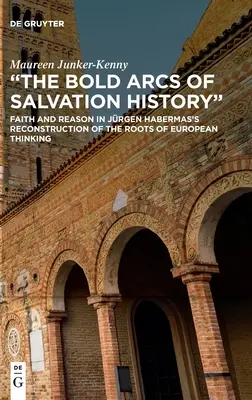 DE GRUYTER

Maureen Junker-Kenny

"THE BOLD ARCS OF SALVATION HISTORY"

FAITH AND REASON IN JÜRGEN HABERMAS'S RECONSTRUCTION OF THE ROOTS OF EUROPEAN THINKING

DE
G